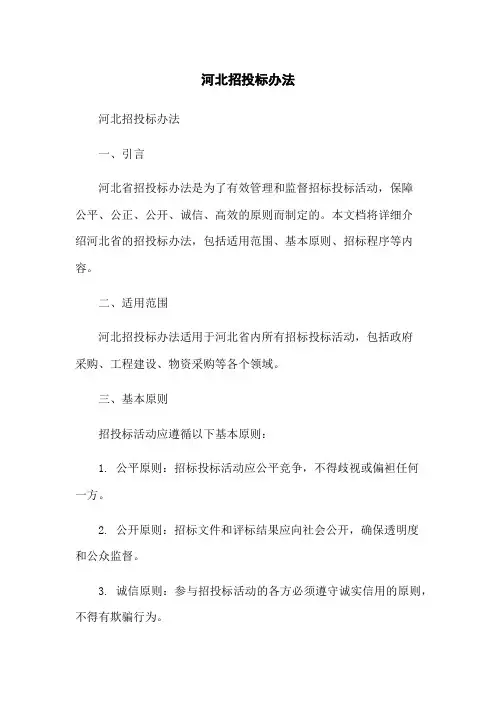 河北招投标办法

河北招投标办法

一、引言

河北省招投标办法是为了有效管理和监督招标投标活动，保障公平、公正、公开、诚信、高效的原则而制定的。本文档将详细介绍河北省的招投标办法，包括适用范围、基本原则、招标程序等内容。

二、适用范围

河北招投标办法适用于河北省内所有招标投标活动，包括政府采购、工程建设、物资采购等各个领域。

三、基本原则

招投标活动应遵循以下基本原则：

1. 公平原则：招标投标活动应公平竞争，不得歧视或偏袒任何一方。

2. 公开原则：招标文件和评标结果应向社会公开，确保透明度和公众监督。

3. 诚信原则：参与招投标活动的各方必须遵守诚实信用的原则，不得有欺骗行为。